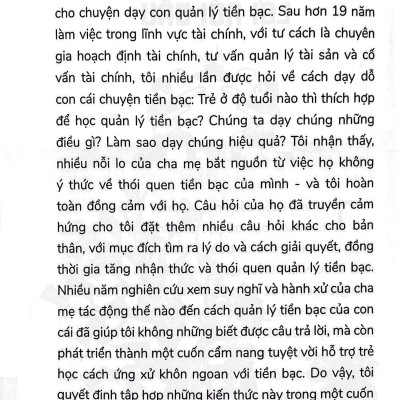 cho chuyện dạy con quản lý tiền bạc. Sau hơn 19 năm làm việc trong lĩnh vực tài chính, với tư cách là chuyên gia hoạch định tài chính, tư vấn quản lý tài sản và cố vấn tài chính, tôi nhiều lần được hỏi về cách dạy dỗ con cái chuyện tiền bạc: Trẻ ở độ tuổi nào thì thích hợp để học quản lý tiền bạc? Chúng ta dạy chúng những điều gì? Làm sao dạy chúng hiệu quả? Tôi nhận thấy, nhiều nỗi lo của cha mẹ bắt nguồn từ việc họ không ý thức về thói quen tiền bạc của mình - và tôi hoàn toàn đồng cảm với họ. Câu hỏi của họ đã truyền cảm hứng cho tôi đặt thêm nhiều câu hỏi khác cho bản thân, với mục đích tìm ra lý do và cách giải quyết, đồng thời gia tăng nhận thức và thói quen quản lý tiền bạc. Nhiều năm nghiên cứu xem suy nghĩ và hành xử của cha mẹ tác động thế nào đến cách quản lý tiền bạc của con cái đã giúp tôi không những biết được câu trả lời, mà còn phát triển thành một cuốn cẩm nang tuyệt vời hỗ trợ trẻ học cách ứng xử khôn ngoan với tiền bạc. Do vậy, tôi quyết định tập hợp những kiến thức này trong một cuốn